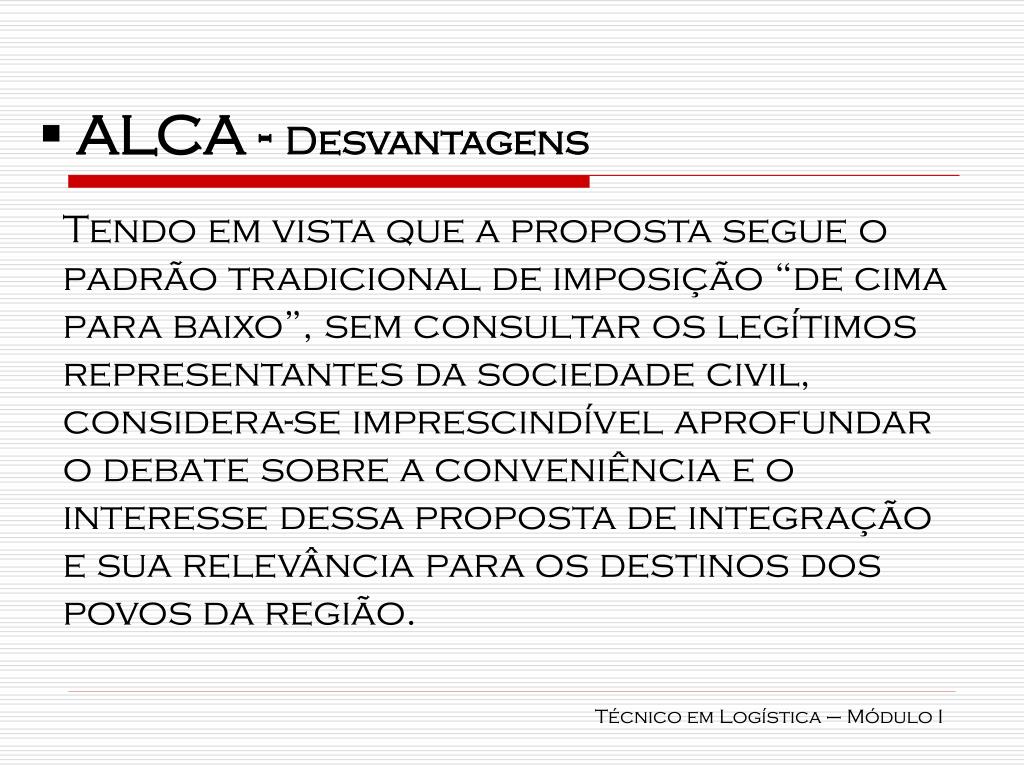 ▪ ALCA - Desvantagens

Tendo em vista que a proposta segue o padrão tradicional de imposição “de cima para baixo”, sem consultar os legítimos representantes da sociedade civil, considera-se imprescindível aprofundar o debate sobre a conveniência e o interesse dessa proposta de integração e sua relevância para os destinos dos povos da região.

Técnico em Logística – Módulo I